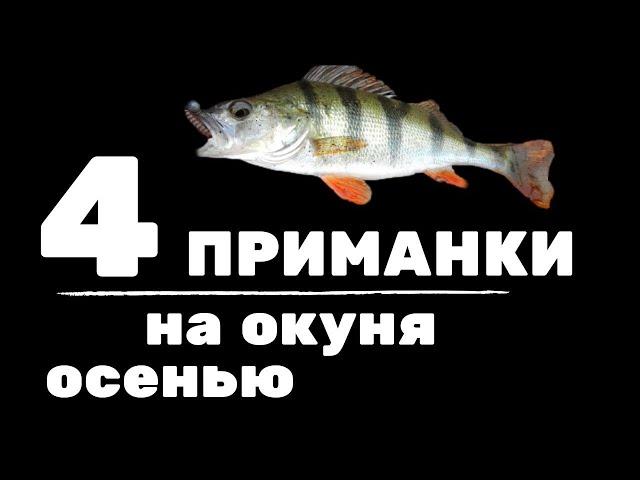 4 ПРИМАНКИ

на окуня осенью